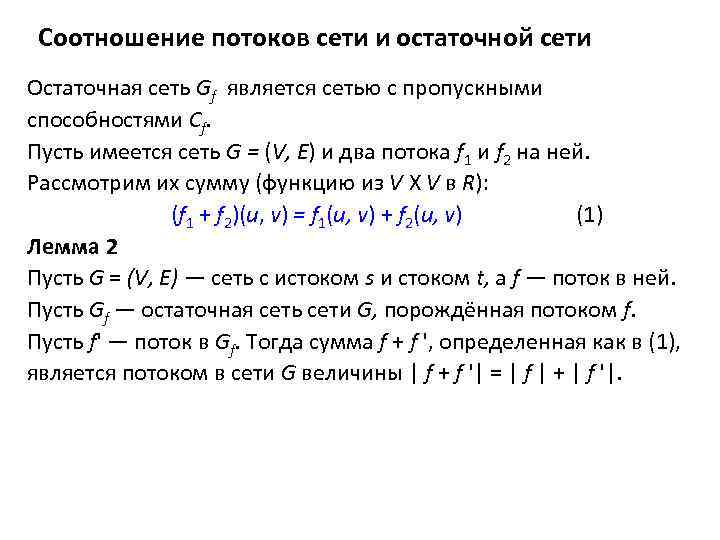 Соотношение потоков сети и остаточной сети

Остаточная сеть $G_f$ является сетью с пропускными способностями $C_f$.
Пусть имеется сеть $G = (V, E)$ и два потока $f_1$ и $f_2$ на ней.
Рассмотрим их сумму (функцию из $V$ X $V$ в $R$):
$(f_1 + f_2)(u, v) = f_1(u, v) + f_2(u, v)$ (1)

Лемма 2
Пусть $G = (V, E)$ — сеть с истоком $s$ и стоком $t$, а $f$ — поток в ней.
Пусть $G_f$ — остаточная сеть сети $G$, порождённая потоком $f$.
Пусть $f'$ — поток в $G_f$. Тогда сумма $f + f'$, определенная как в (1), является потоком в сети $G$ величины $| f + f' | = | f | + | f' |$.